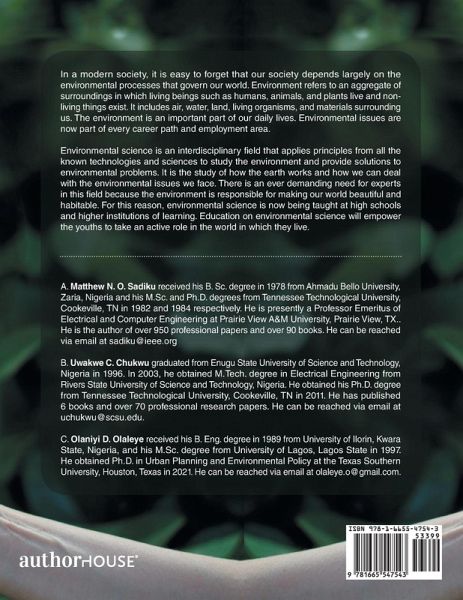 In a modern society, it is easy to forget that our society depends largely on the environmental processes that govern our world. Environment refers to an aggregate of surroundings in which living beings such as humans, animals, and plants live and non-living things exist. It includes air, water, land, living organisms, and materials surrounding us. The environment is an important part of our daily lives. Environmental issues are now part of every career path and employment area.

Environmental science is an interdisciplinary field that applies principles from all the known technologies and sciences to study the environment and provide solutions to environmental problems. It is the study of how the earth works and how we can deal with the environmental issues we face. There is an ever demanding need for experts in this field because the environment is responsible for making our world beautiful and habitable. For this reason, environmental science is now being taught at high schools and higher institutions of learning. Education on environmental science will empower the youths to take an active role in the world in which they live.

A. Matthew N. O. Sadiku received his B. Sc. degree in 1978 from Ahmadu Bello University, Zaria, Nigeria and his M.Sc. and Ph.D. degrees from Tennessee Technological University, Cookeville, TN in 1982 and 1984 respectively. He is presently a Professor Emeritus of Electrical and Computer Engineering at Prairie View A&M University, Prairie View, TX.. He is the author of over 950 professional papers and over 90 books. He can be reached via email at sadiku@ieee.org

B. Uwakwe C. Chukwu graduated from Enugu State University of Science and Technology, Nigeria in 1996. In 2003, he obtained M.Tech. degree in Electrical Engineering from Rivers State University of Science and Technology, Nigeria. He obtained his Ph.D. degree from Tennessee Technological University, Cookeville, TN in 2011. He has published 6 books and over 70 professional research papers. He can be reached via email at uchukwu@scsu.edu.

C. Olaniyi D. Olaleye received his B. Eng. degree in 1989 from University of Ilorin, Kwara State, Nigeria, and his M.Sc. degree from University of Lagos, Lagos State in 1997. He obtained Ph.D. in Urban Planning and Environmental Policy at the Texas Southern University, Houston, Texas in 2021. He can be reached via email at olaleye.o@gmail.com.

authorHOUSE®

ISBN 978-1-6655-4754-3
53399
9 781665 547543